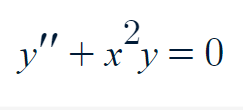 $y'' + x^2 y = 0$